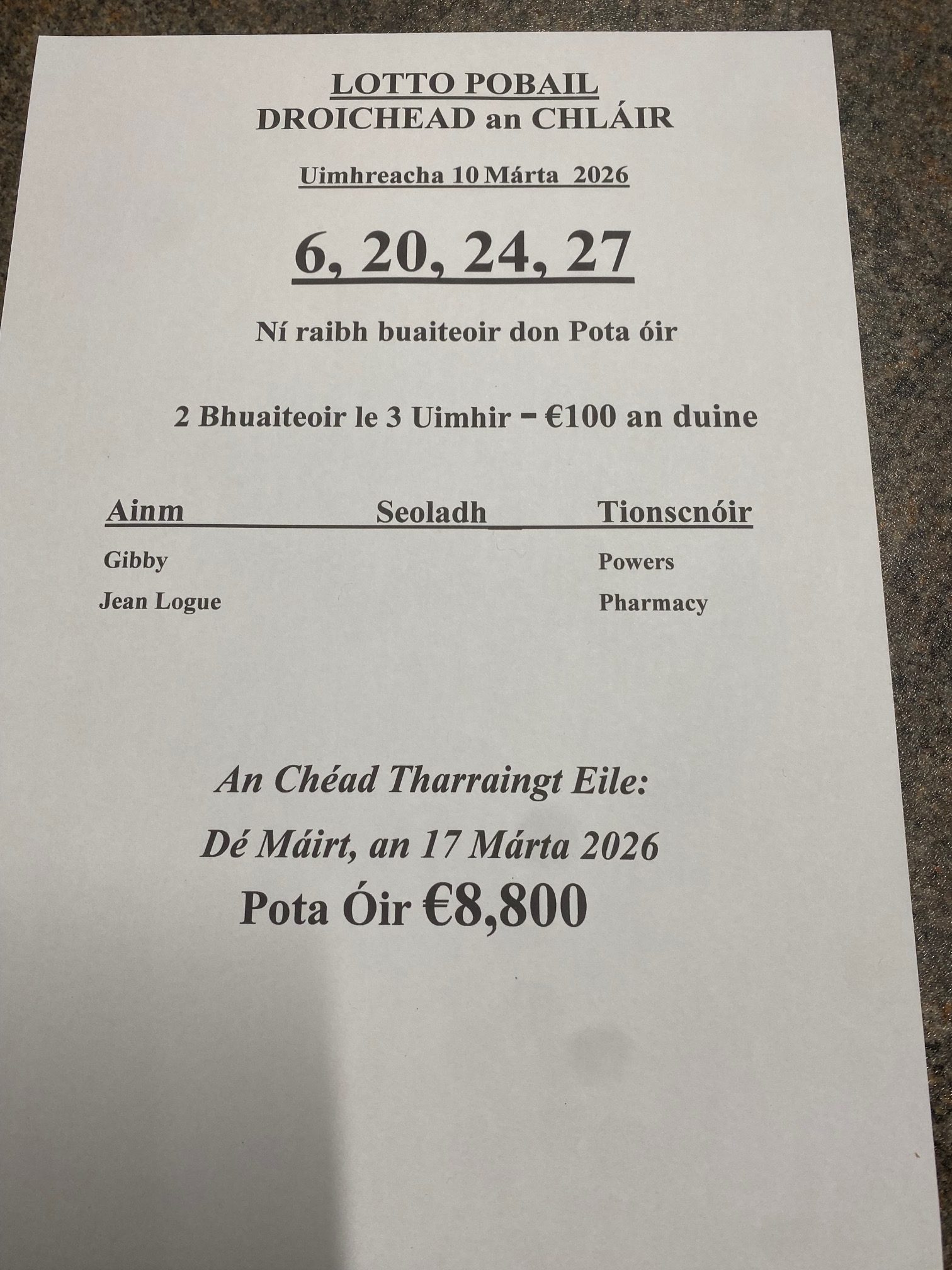 LOTTO POBAIL
DROICHEAD an CHLÁIR

Uimhreacha 10 Márta 2026

6, 20, 24, 27

Ní raibh buaiteoir don Pota óir

2 Bhuaiteoir le 3 Uimhir - €100 an duine

| Ainm | Seoladh | Tionscnóir |
|---|---|---|
| Gibby | | Powers |
| Jean Logue | | Pharmacy |

An Chéad Tharraingt Eile:

Dé Máirt, an 17 Márta 2026

Pota Óir €8,800